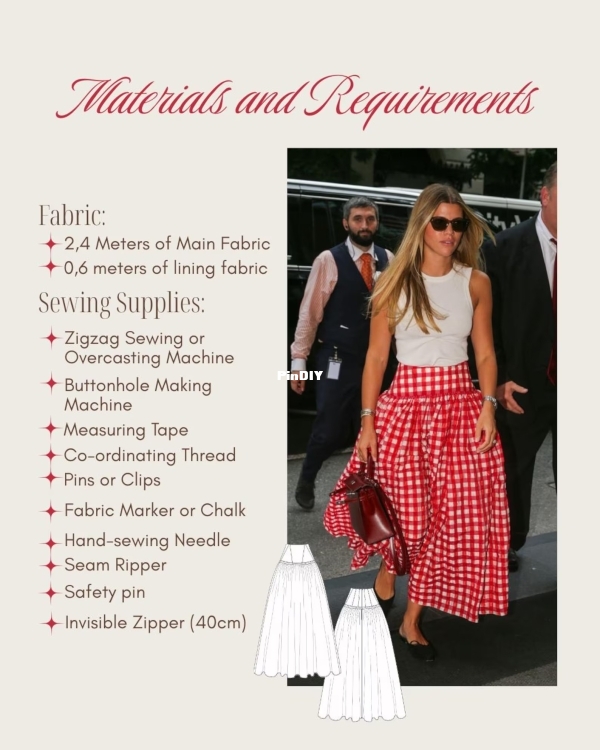 Materials and Requirements

Fabric:
2,4 Meters of Main Fabric
0,6 meters of lining fabric

Sewing Supplies:
Zigzag Sewing or Overcasting Machine
Buttonhole Making Machine
Measuring Tape
Co-ordinating Thread
Pins or Clips
Fabric Marker or Chalk
Hand-sewing Needle
Seam Ripper
Safety pin
Invisible Zipper (40cm)

PinDIY